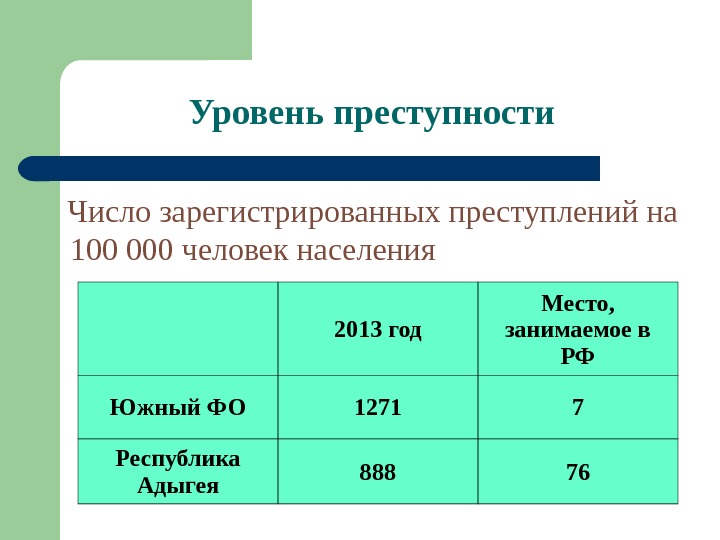 Уровень преступности

Число зарегистрированных преступлений на 100 000 человек населения

|  | 2013 год | Место, занимаемое в РФ |
|---|---|---|
| Южный ФО | 1271 | 7 |
| Республика Адыгея | 888 | 76 |